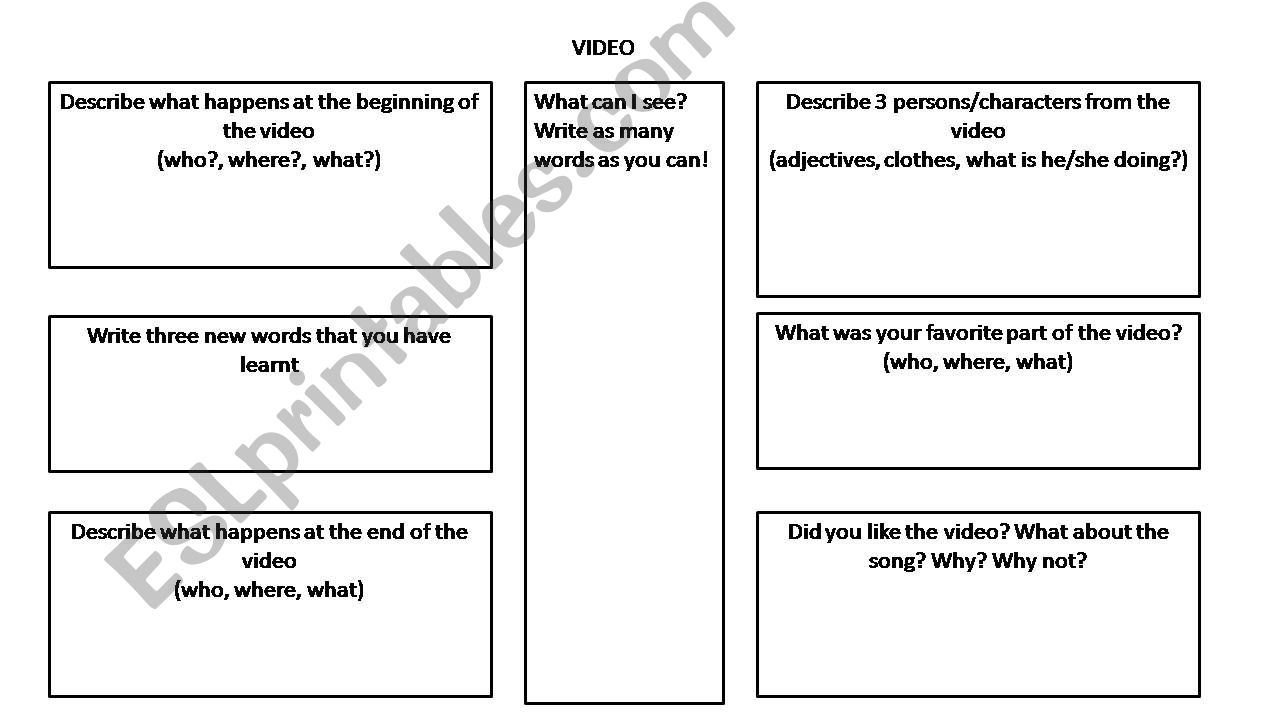 VIDEO

Describe what happens at the beginning of the video
(who?, where?, what?)

Write three new words that you have learnt

Describe what happens at the end of the video
(who, where, what)

What can I see? Write as many words as you can!

Describe 3 persons/characters from the video
(adjectives, clothes, what is he/she doing?)

What was your favorite part of the video?
(who, where, what)

Did you like the video? What about the song? Why? Why not?

ESLprintables.com